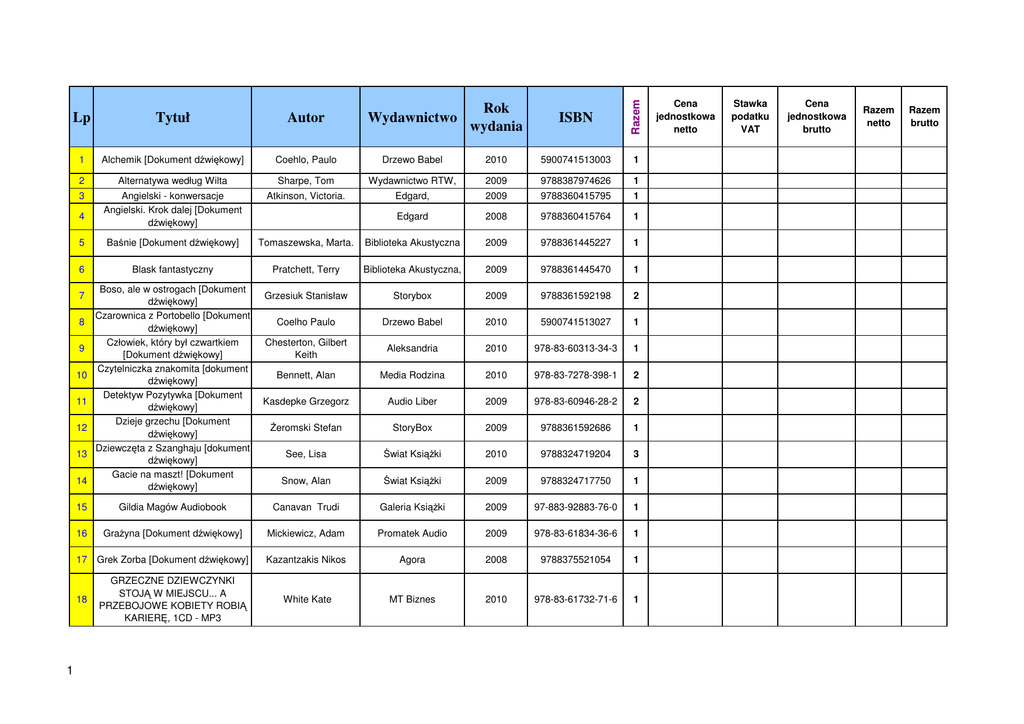 | Lp | Tytuł | Autor | Wydawnictwo | Rok wydania | ISBN | Razem | Cena jednostkowa netto | Stawka podatku VAT | Cena jednostkowa brutto | Razem netto | Razem brutto |
|---|---|---|---|---|---|---|---|---|---|---|---|
| 1 | Alchemik [Dokument dźwiękowy] | Coehlo, Paulo | Drzewo Babel | 2010 | 5900741513003 | 1 | | | | | |
| 2 | Alternatywa według Wilta | Sharpe, Tom | Wydawnictwo RTW, | 2009 | 9788387974626 | 1 | | | | | |
| 3 | Angielski - konwersacje | Atkinson, Victoria. | Edgard, | 2009 | 9788360415795 | 1 | | | | | |
| 4 | Angielski. Krok dalej [Dokument dźwiękowy] | | Edgard | 2008 | 9788360415764 | 1 | | | | | |
| 5 | Baśnie [Dokument dźwiękowy] | Tomaszewska, Marta. | Biblioteka Akustyczna | 2009 | 9788361445227 | 1 | | | | | |
| 6 | Blask fantastyczny | Pratchett, Terry | Biblioteka Akustyczna, | 2009 | 9788361445470 | 1 | | | | | |
| 7 | Boso, ale w ostrogach [Dokument dźwiękowy] | Grzesiuk Stanisław | Storybox | 2009 | 9788361592198 | 2 | | | | | |
| 8 | Czarownica z Portobello [Dokument dźwiękowy] | Coelho Paulo | Drzewo Babel | 2010 | 5900741513027 | 1 | | | | | |
| 9 | Człowiek, który był czwartkiem [Dokument dźwiękowy] | Chesterton, Gilbert Keith | Aleksandria | 2010 | 978-83-60313-34-3 | 1 | | | | | |
| 10 | Czytelniczka znakomita [dokument dźwiękowy] | Bennett, Alan | Media Rodzina | 2010 | 978-83-7278-398-1 | 2 | | | | | |
| 11 | Detektyw Pozytywka [Dokument dźwiękowy] | Kasdepke Grzegorz | Audio Liber | 2009 | 978-83-60946-28-2 | 2 | | | | | |
| 12 | Dzieje grzechu [Dokument dźwiękowy] | Żeromski Stefan | StoryBox | 2009 | 9788361592686 | 1 | | | | | |
| 13 | Dziewczęta z Szanghaju [dokument dźwiękowy] | See, Lisa | Świat Książki | 2010 | 9788324719204 | 3 | | | | | |
| 14 | Gacie na maszt! [Dokument dźwiękowy] | Snow, Alan | Świat Książki | 2009 | 9788324717750 | 1 | | | | | |
| 15 | Gildia Magów Audiobook | Canavan Trudi | Galeria Książki | 2009 | 97-883-92883-76-0 | 1 | | | | | |
| 16 | Grażyna [Dokument dźwiękowy] | Mickiewicz, Adam | Promatek Audio | 2009 | 978-83-61834-36-6 | 1 | | | | | |
| 17 | Grek Zorba [Dokument dźwiękowy] | Kazantzakis Nikos | Agora | 2008 | 9788375521054 | 1 | | | | | |
| 18 | GRZECZNE DZIEWCZYNKI STOJĄ W MIEJSCU... A PRZEBOJOWE KOBIETY ROBIĄ KARIERĘ, 1CD - MP3 | White Kate | MT Biznes | 2010 | 978-83-61732-71-6 | 1 | | | | | |

1